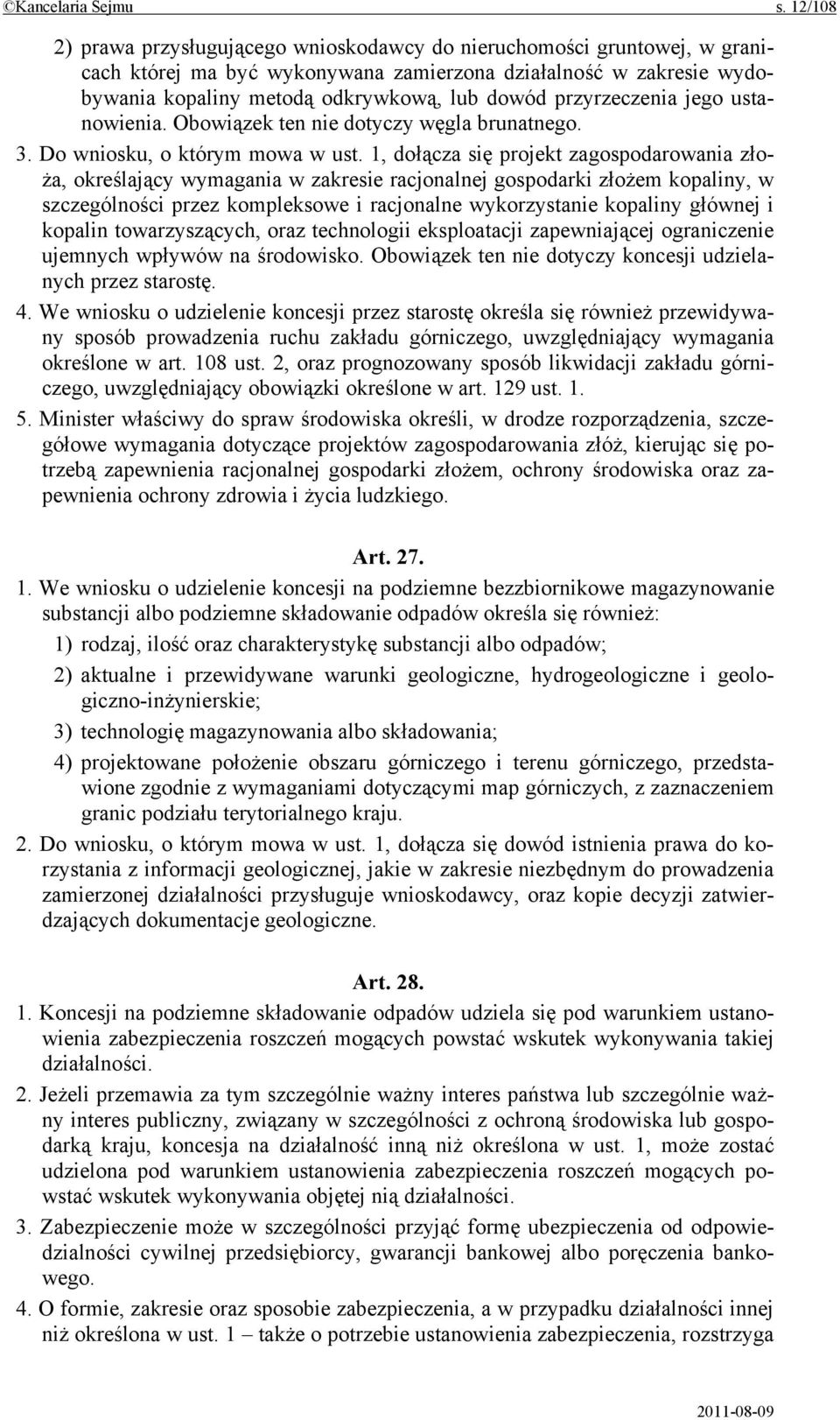 ©Kancelaria Sejmu s. 12/108

2) prawa przysługującego wnioskodawcy do nieruchomości gruntowej, w granicach której ma być wykonywana zamierzona działalność w zakresie wydobywania kopaliny metodą odkrywkową, lub dowód przyrzeczenia jego ustanowienia. Obowiązek ten nie dotyczy węgla brunatnego.

3. Do wniosku, o którym mowa w ust. 1, dołącza się projekt zagospodarowania złoża, określający wymagania w zakresie racjonalnej gospodarki złożem kopaliny, w szczególności przez kompleksowe i racjonalne wykorzystanie kopaliny głównej i kopalin towarzyszących, oraz technologii eksploatacji zapewniającej ograniczenie ujemnych wpływów na środowisko. Obowiązek ten nie dotyczy koncesji udzielanych przez starostę.

4. We wniosku o udzielenie koncesji przez starostę określa się również przewidywany sposób prowadzenia ruchu zakładu górniczego, uwzględniający wymagania określone w art. 108 ust. 2, oraz prognozowany sposób likwidacji zakładu górniczego, uwzględniający obowiązki określone w art. 129 ust. 1.

5. Minister właściwy do spraw środowiska określi, w drodze rozporządzenia, szczegółowe wymagania dotyczące projektów zagospodarowania złóż, kierując się potrzebą zapewnienia racjonalnej gospodarki złożem, ochrony środowiska oraz zapewnienia ochrony zdrowia i życia ludzkiego.

Art. 27.

1. We wniosku o udzielenie koncesji na podziemne bezzbiornikowe magazynowanie substancji albo podziemne składowanie odpadów określa się również:

1) rodzaj, ilość oraz charakterystykę substancji albo odpadów;

2) aktualne i przewidywane warunki geologiczne, hydrogeologiczne i geologiczno-inżynierskie;

3) technologię magazynowania albo składowania;

4) projektowane położenie obszaru górniczego i terenu górniczego, przedstawione zgodnie z wymaganiami dotyczącymi map górniczych, z zaznaczeniem granic podziału terytorialnego kraju.

2. Do wniosku, o którym mowa w ust. 1, dołącza się dowód istnienia prawa do korzystania z informacji geologicznej, jakie w zakresie niezbędnym do prowadzenia zamierzonej działalności przysługuje wnioskodawcy, oraz kopie decyzji zatwierdzających dokumentacje geologiczne.

Art. 28.

1. Koncesji na podziemne składowanie odpadów udziela się pod warunkiem ustanowienia zabezpieczenia roszczeń mogących powstać wskutek wykonywania takiej działalności.

2. Jeżeli przemawia za tym szczególnie ważny interes państwa lub szczególnie ważny interes publiczny, związany w szczególności z ochroną środowiska lub gospodarką kraju, koncesja na działalność inną niż określona w ust. 1, może zostać udzielona pod warunkiem ustanowienia zabezpieczenia roszczeń mogących powstać wskutek wykonywania objętej nią działalności.

3. Zabezpieczenie może w szczególności przyjąć formę ubezpieczenia od odpowiedzialności cywilnej przedsiębiorcy, gwarancji bankowej albo poręczenia bankowego.

4. O formie, zakresie oraz sposobie zabezpieczenia, a w przypadku działalności innej niż określona w ust. 1 – także o potrzebie ustanowienia zabezpieczenia, rozstrzyga

2011-08-09